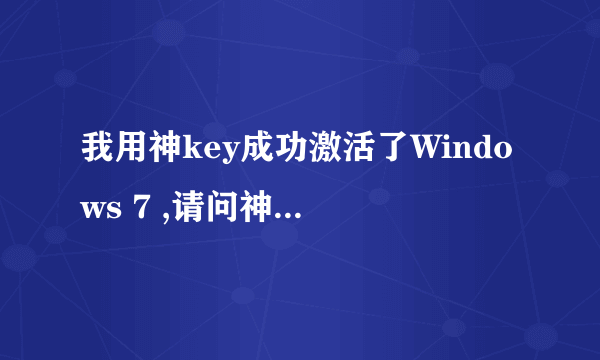 我用神key成功激活了Windows 7 ,请问神...